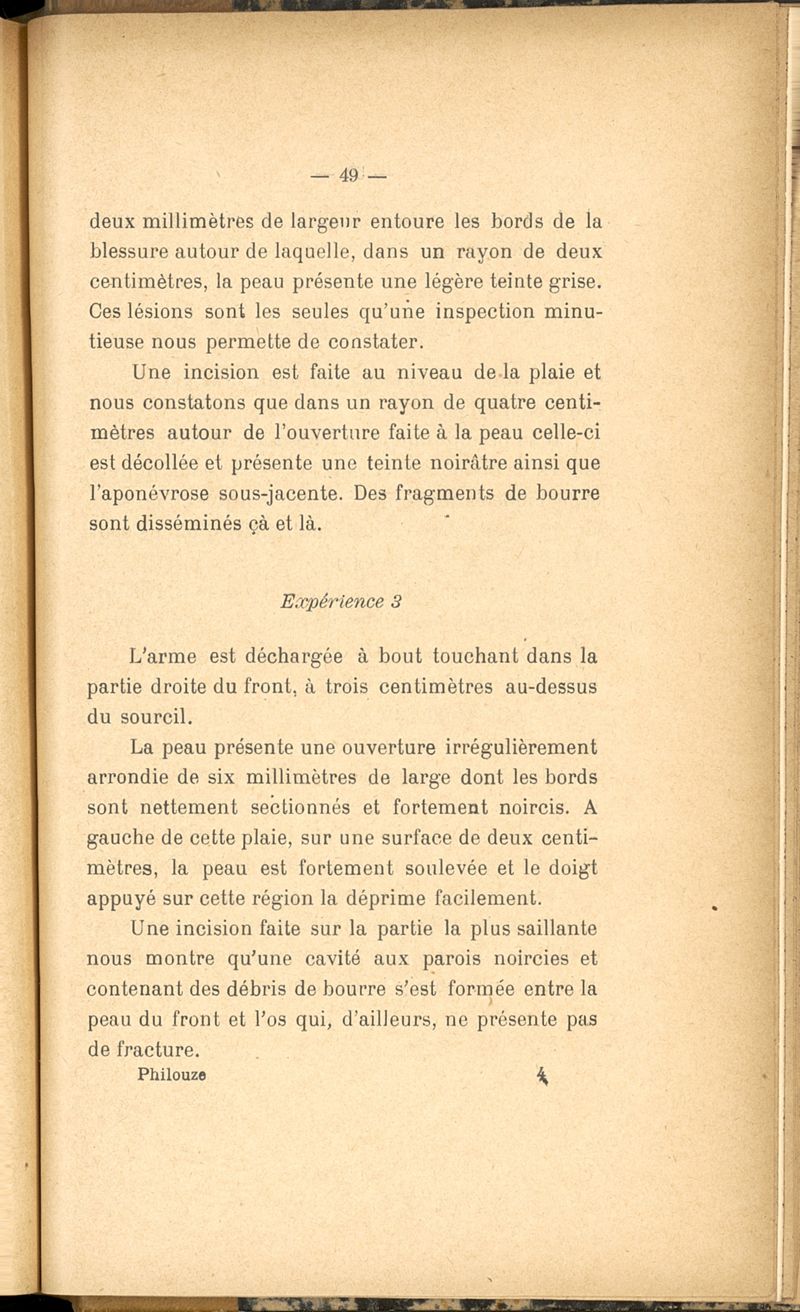 — 49 —

deux millimètres de largeur entoure les bords de la blessure autour de laquelle, dans un rayon de deux centimètres, la peau présente une légère teinte grise. Ces lésions sont les seules qu'une inspection minutieuse nous permette de constater.

Une incision est faite au niveau de la plaie et nous constatons que dans un rayon de quatre centimètres autour de l'ouverture faite à la peau celle-ci est décollée et présente une teinte noirâtre ainsi que l'aponévrose sous-jacente. Des fragments de bourre sont disséminés çà et là.

Expérience 3

L'arme est déchargée à bout touchant dans la partie droite du front, à trois centimètres au-dessus du sourcil.

La peau présente une ouverture irrégulièrement arrondie de six millimètres de large dont les bords sont nettement sectionnés et fortement noircis. A gauche de cette plaie, sur une surface de deux centimètres, la peau est fortement soulevée et le doigt appuyé sur cette région la déprime facilement.

Une incision faite sur la partie la plus saillante nous montre qu'une cavité aux parois noircies et contenant des débris de bourre s'est formée entre la peau du front et l'os qui, d'ailleurs, ne présente pas de fracture.

Philouze 4